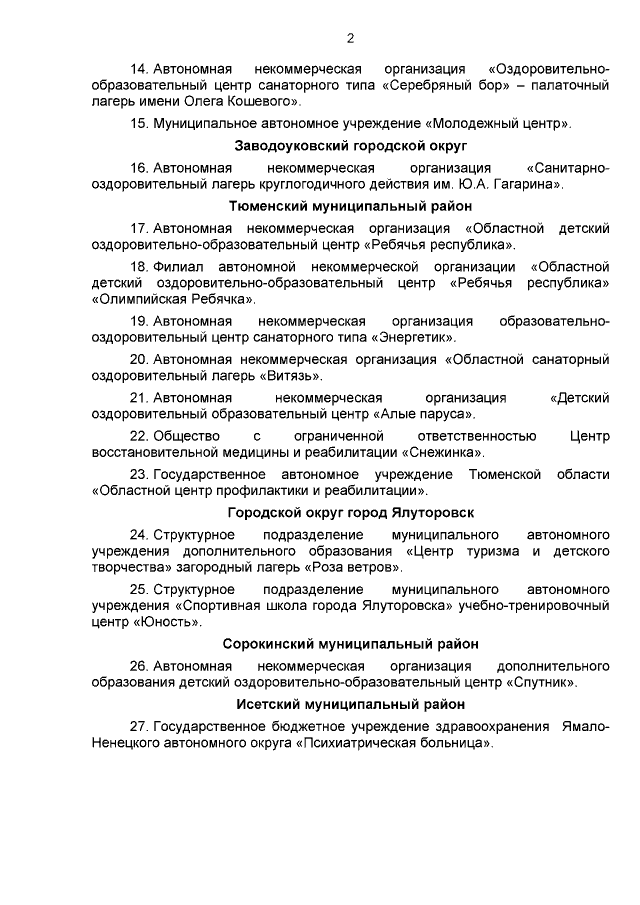 2

14. Автономная некоммерческая организация «Оздоровительно-образовательный центр санаторного типа «Серебряный бор» – палаточный лагерь имени Олега Кошевого».

15. Муниципальное автономное учреждение «Молодежный центр».

Заводоуковский городской округ

16. Автономная некоммерческая организация «Санитарно-оздоровительный лагерь круглогодичного действия им. Ю.А. Гагарина».

Тюменский муниципальный район

17. Автономная некоммерческая организация «Областной детский оздоровительно-образовательный центр «Ребячья республика».

18. Филиал автономной некоммерческой организации «Областной детский оздоровительно-образовательный центр «Ребячья республика» «Олимпийская Ребячка».

19. Автономная некоммерческая организация образовательно-оздоровительный центр санаторного типа «Энергетик».

20. Автономная некоммерческая организация «Областной санаторный оздоровительный лагерь «Витязь».

21. Автономная некоммерческая организация «Детский оздоровительный образовательный центр «Алые паруса».

22. Общество с ограниченной ответственностью Центр восстановительной медицины и реабилитации «Снежинка».

23. Государственное автономное учреждение Тюменской области «Областной центр профилактики и реабилитации».

Городской округ город Ялуторовск

24. Структурное подразделение муниципального автономного учреждения дополнительного образования «Центр туризма и детского творчества» загородный лагерь «Роза ветров».

25. Структурное подразделение муниципального автономного учреждения «Спортивная школа города Ялуторовска» учебно-тренировочный центр «Юность».

Сорокинский муниципальный район

26. Автономная некоммерческая организация дополнительного образования детский оздоровительно-образовательный центр «Спутник».

Исетский муниципальный район

27. Государственное бюджетное учреждение здравоохранения Ямало-Ненецкого автономного округа «Психиатрическая больница».